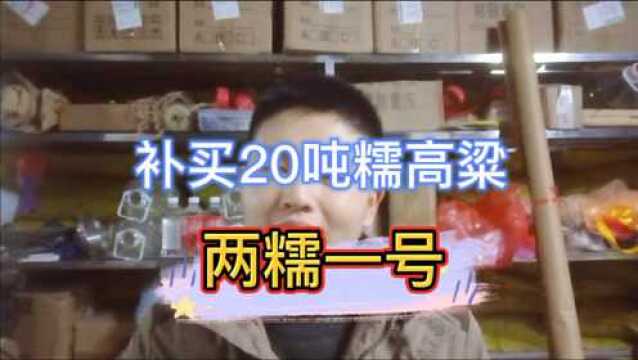 补买20吨糯高粱

两糯一号